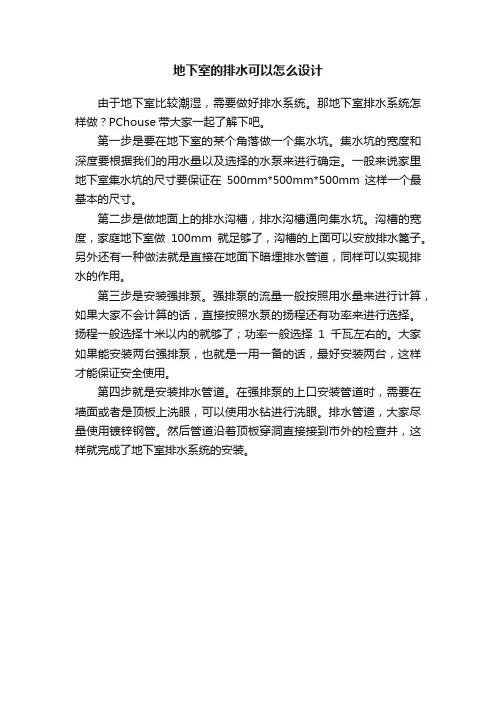 地下室的排水可以怎么设计

由于地下室比较潮湿，需要做好排水系统。那地下室排水系统怎样做？PChouse 带大家一起了解下吧。

第一步是要在地下室的某个角落做一个集水坑。集水坑的宽度和深度要根据我们的用水量以及选择的水泵来进行确定。一般来说家里地下室集水坑的尺寸要保证在 500mm*500mm*500mm 这样一个最基本的尺寸。

第二步是做地面上的排水沟槽，排水沟槽通向集水坑。沟槽的宽度，家庭地下室做 100mm 就足够了，沟槽的上面可以安放排水篦子。另外还有一种做法就是直接在地面下暗埋排水管道，同样可以实现排水的作用。

第三步是安装强排泵。强排泵的流量一般按照用水量来进行计算，如果大家不会计算的话，直接按照水泵的扬程还有功率来进行选择。扬程一般选择十米以内的就够了；功率一般选择 1 千瓦左右的。大家如果能安装两台强排泵，也就是一用一备的话，最好安装两台，这样才能保证安全使用。

第四步就是安装排水管道。在强排泵的上口安装管道时，需要在墙面或者是顶板上洗眼，可以使用水钻进行洗眼。排水管道，大家尽量使用镀锌钢管。然后管道沿着顶板穿洞直接接到市外的检查井，这样就完成了地下室排水系统的安装。